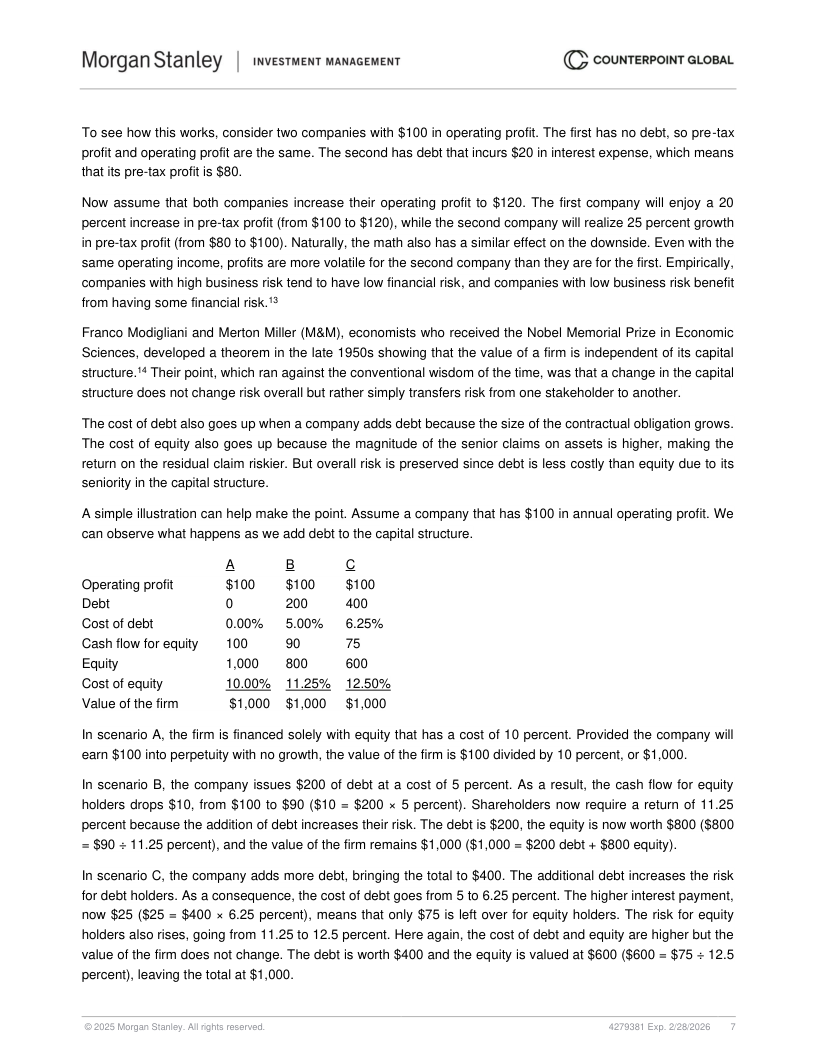 Morgan Stanley | INVESTMENT MANAGEMENT

COUNTERPOINT GLOBAL

To see how this works, consider two companies with \$100 in operating profit. The first has no debt, so pre-tax profit and operating profit are the same. The second has debt that incurs \$20 in interest expense, which means that its pre-tax profit is \$80.

Now assume that both companies increase their operating profit to \$120. The first company will enjoy a 20 percent increase in pre-tax profit (from \$100 to \$120), while the second company will realize 25 percent growth in pre-tax profit (from \$80 to \$100). Naturally, the math also has a similar effect on the downside. Even with the same operating income, profits are more volatile for the second company than they are for the first. Empirically, companies with high business risk tend to have low financial risk, and companies with low business risk benefit from having some financial risk.$^{13}$

Franco Modigliani and Merton Miller (M&M), economists who received the Nobel Memorial Prize in Economic Sciences, developed a theorem in the late 1950s showing that the value of a firm is independent of its capital structure.$^{14}$ Their point, which ran against the conventional wisdom of the time, was that a change in the capital structure does not change risk overall but rather simply transfers risk from one stakeholder to another.

The cost of debt also goes up when a company adds debt because the size of the contractual obligation grows. The cost of equity also goes up because the magnitude of the senior claims on assets is higher, making the return on the residual claim riskier. But overall risk is preserved since debt is less costly than equity due to its seniority in the capital structure.

A simple illustration can help make the point. Assume a company that has \$100 in annual operating profit. We can observe what happens as we add debt to the capital structure.

| | A | B | C |
|---|---|---|---|
| Operating profit | \$100 | \$100 | \$100 |
| Debt | 0 | 200 | 400 |
| Cost of debt | 0.00% | 5.00% | 6.25% |
| Cash flow for equity | 100 | 90 | 75 |
| Equity | 1,000 | 800 | 600 |
| Cost of equity | 10.00% | 11.25% | 12.50% |
| Value of the firm | \$1,000 | \$1,000 | \$1,000 |

In scenario A, the firm is financed solely with equity that has a cost of 10 percent. Provided the company will earn \$100 into perpetuity with no growth, the value of the firm is \$100 divided by 10 percent, or \$1,000.

In scenario B, the company issues \$200 of debt at a cost of 5 percent. As a result, the cash flow for equity holders drops \$10, from \$100 to \$90 (\$10 = \$200 × 5 percent). Shareholders now require a return of 11.25 percent because the addition of debt increases their risk. The debt is \$200, the equity is now worth \$800 (\$800 = \$90 ÷ 11.25 percent), and the value of the firm remains \$1,000 (\$1,000 = \$200 debt + \$800 equity).

In scenario C, the company adds more debt, bringing the total to \$400. The additional debt increases the risk for debt holders. As a consequence, the cost of debt goes from 5 to 6.25 percent. The higher interest payment, now \$25 (\$25 = \$400 × 6.25 percent), means that only \$75 is left over for equity holders. The risk for equity holders also rises, going from 11.25 to 12.5 percent. Here again, the cost of debt and equity are higher but the value of the firm does not change. The debt is worth \$400 and the equity is valued at \$600 (\$600 = \$75 ÷ 12.5 percent), leaving the total at \$1,000.

© 2025 Morgan Stanley. All rights reserved. 4279381 Exp. 2/28/2026 7